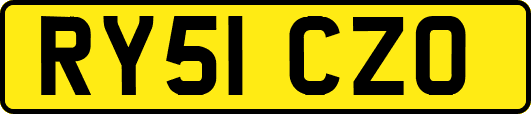 RY51 CZO